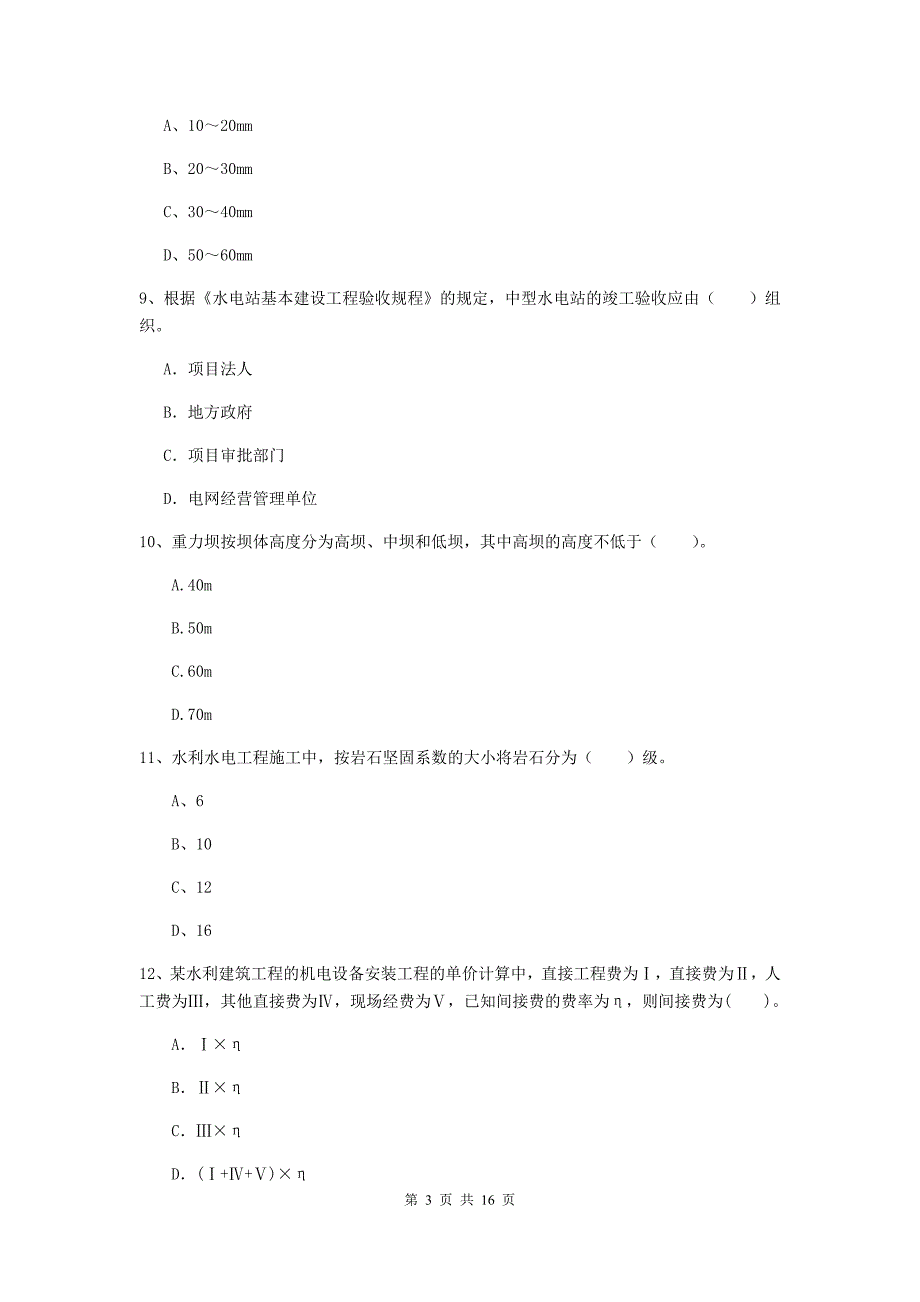 A、10～20mm

B、20～30mm

C、30～40mm

D、50～60mm

9、根据《水电站基本建设工程验收规程》的规定，中型水电站的竣工验收应由（　　）组织。

A. 项目法人

B. 地方政府

C. 项目审批部门

D. 电网经营管理单位

10、重力坝按坝体高度分为高坝、中坝和低坝，其中高坝的高度不低于（　　）。

A.40m

B.50m

C.60m

D.70m

11、水利水电工程施工中，按岩石坚固系数的大小将岩石分为（　　）级。

A、6

B、10

C、12

D、16

12、某水利建筑工程的机电设备安装工程的单价计算中，直接工程费为Ⅰ，直接费为Ⅱ，人工费为Ⅲ，其他直接费为Ⅳ，现场经费为Ⅴ，已知间接费的费率为η，则间接费为(　　)。

A. Ⅰ×η

B. Ⅱ×η

C. Ⅲ×η

D. (Ⅰ+Ⅳ+Ⅴ)×η

第 3 页 共 16 页